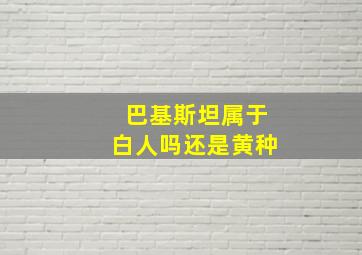 巴基斯坦属于
白人吗还是黄种